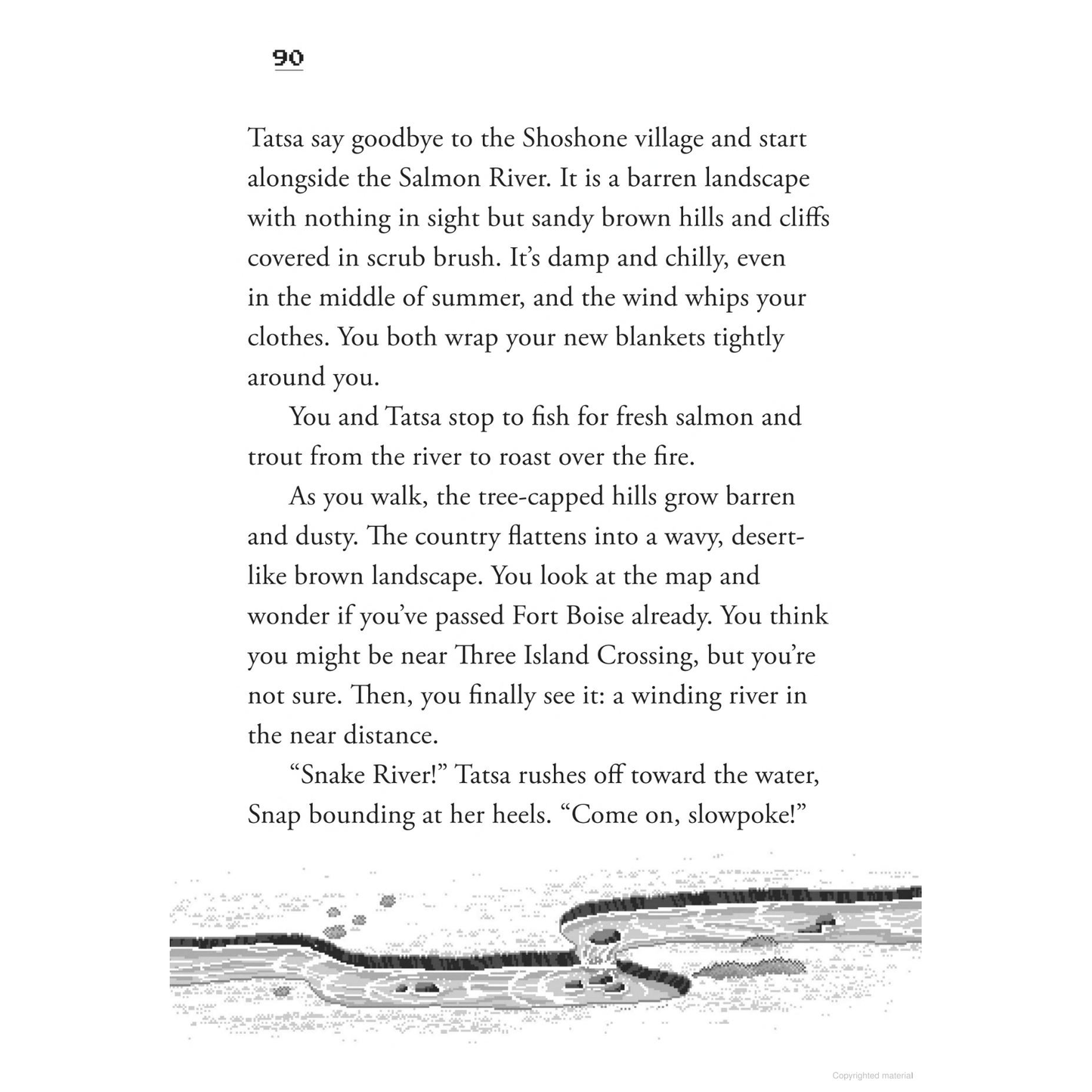 90

Tatsa say goodbye to the Shoshone village and start alongside the Salmon River. It is a barren landscape with nothing in sight but sandy brown hills and cliffs covered in scrub brush. It's damp and chilly, even in the middle of summer, and the wind whips your clothes. You both wrap your new blankets tightly around you.

You and Tatsa stop to fish for fresh salmon and trout from the river to roast over the fire.

As you walk, the tree-capped hills grow barren and dusty. The country flattens into a wavy, desert-like brown landscape. You look at the map and wonder if you've passed Fort Boise already. You think you might be near Three Island Crossing, but you're not sure. Then, you finally see it: a winding river in the near distance.

"Snake River!" Tatsa rushes off toward the water, Snap bounding at her heels. "Come on, slowpoke!"

Copyrighted material